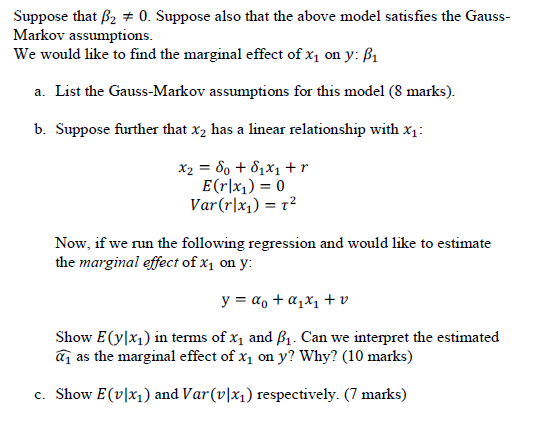 Suppose that $\beta_2 \neq 0$. Suppose also that the above model satisfies the Gauss-Markov assumptions.
We would like to find the marginal effect of $x_1$ on $y$: $\beta_1$

a. List the Gauss-Markov assumptions for this model (8 marks).

b. Suppose further that $x_2$ has a linear relationship with $x_1$:

$x_2 = \delta_0 + \delta_1 x_1 + r$
$E(r|x_1) = 0$
$Var(r|x_1) = \tau^2$

Now, if we run the following regression and would like to estimate the *marginal effect* of $x_1$ on y:

$y = \alpha_0 + \alpha_1 x_1 + v$

Show $E(y|x_1)$ in terms of $x_1$ and $\beta_1$. Can we interpret the estimated $\widehat{\alpha_1}$ as the marginal effect of $x_1$ on $y$? Why? (10 marks)

c. Show $E(v|x_1)$ and $Var(v|x_1)$ respectively. (7 marks)